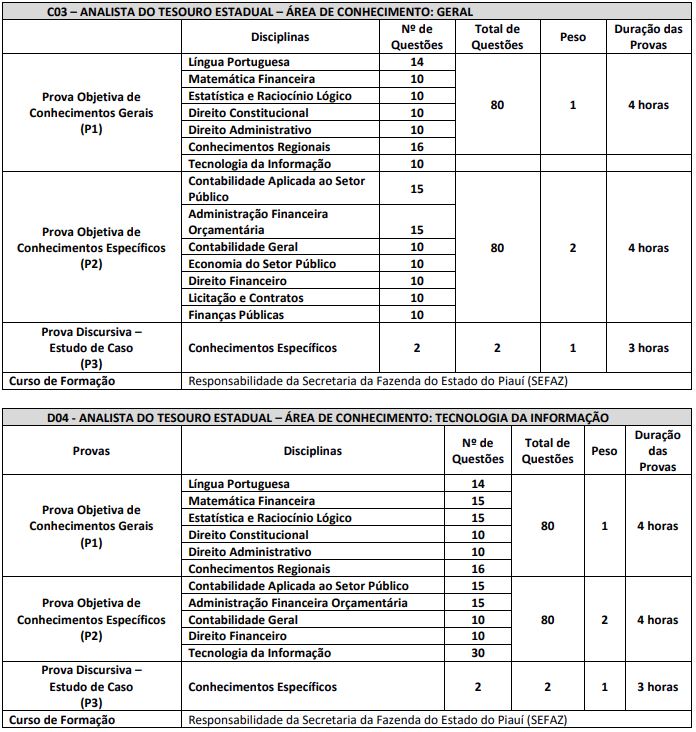 C03 – ANALISTA DO TESOURO ESTADUAL – ÁREA DE CONHECIMENTO: GERAL

| | Disciplinas | Nº de Questões | Total de Questões | Peso | Duração das Provas |
|---|---|---|---|---|---|
| Prova Objetiva de Conhecimentos Gerais (P1) | Língua Portuguesa | 14 | 80 | 1 | 4 horas |
| | Matemática Financeira | 10 | | | |
| | Estatística e Raciocínio Lógico | 10 | | | |
| | Direito Constitucional | 10 | | | |
| | Direito Administrativo | 10 | | | |
| | Conhecimentos Regionais | 16 | | | |
| | Tecnologia da Informação | 10 | | | |
| Prova Objetiva de Conhecimentos Específicos (P2) | Contabilidade Aplicada ao Setor Público | 15 | 80 | 2 | 4 horas |
| | Administração Financeira Orçamentária | 15 | | | |
| | Contabilidade Geral | 10 | | | |
| | Economia do Setor Público | 10 | | | |
| | Direito Financeiro | 10 | | | |
| | Licitação e Contratos | 10 | | | |
| | Finanças Públicas | 10 | | | |
| Prova Discursiva – Estudo de Caso (P3) | Conhecimentos Específicos | 2 | 2 | 1 | 3 horas |
| Curso de Formação | Responsabilidade da Secretaria da Fazenda do Estado do Piauí (SEFAZ) | | | | |

D04 - ANALISTA DO TESOURO ESTADUAL – ÁREA DE CONHECIMENTO: TECNOLOGIA DA INFORMAÇÃO

| Provas | Disciplinas | Nº de Questões | Total de Questões | Peso | Duração das Provas |
|---|---|---|---|---|---|
| Prova Objetiva de Conhecimentos Gerais (P1) | Língua Portuguesa | 14 | 80 | 1 | 4 horas |
| | Matemática Financeira | 15 | | | |
| | Estatística e Raciocínio Lógico | 15 | | | |
| | Direito Constitucional | 10 | | | |
| | Direito Administrativo | 10 | | | |
| | Conhecimentos Regionais | 16 | | | |
| Prova Objetiva de Conhecimentos Específicos (P2) | Contabilidade Aplicada ao Setor Público | 15 | 80 | 2 | 4 horas |
| | Administração Financeira Orçamentária | 15 | | | |
| | Contabilidade Geral | 10 | | | |
| | Direito Financeiro | 10 | | | |
| | Tecnologia da Informação | 30 | | | |
| Prova Discursiva – Estudo de Caso (P3) | Conhecimentos Específicos | 2 | 2 | 1 | 3 horas |
| Curso de Formação | Responsabilidade da Secretaria da Fazenda do Estado do Piauí (SEFAZ) | | | | |